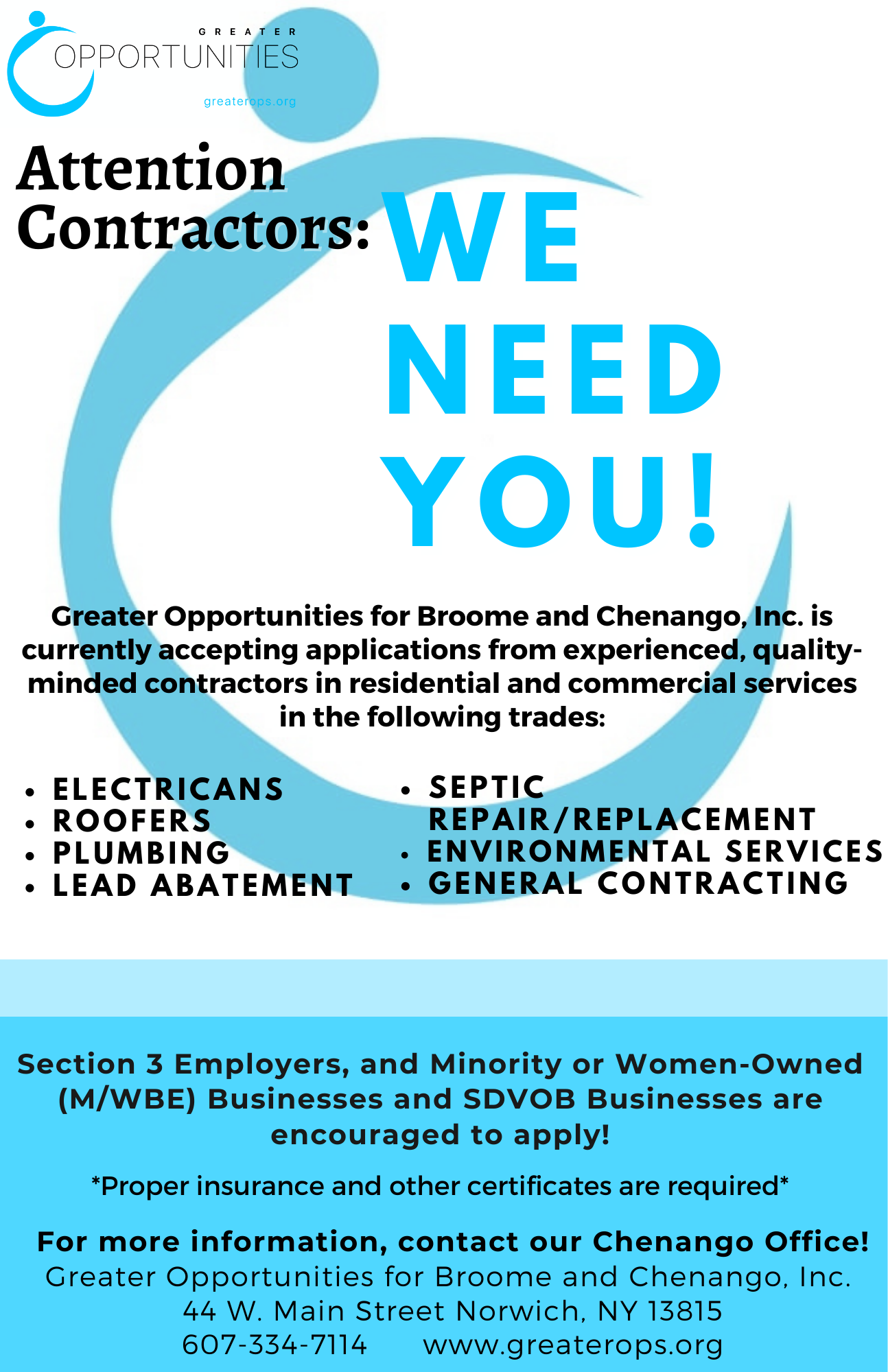 GREATER
OPPORTUNITIES
greaterops.org

Attention Contractors:

WE NEED YOU!

Greater Opportunities for Broome and Chenango, Inc. is currently accepting applications from experienced, quality-minded contractors in residential and commercial services in the following trades:

• ELECTRICANS
• ROOFERS
• PLUMBING
• LEAD ABATEMENT

• SEPTIC REPAIR/REPLACEMENT
• ENVIRONMENTAL SERVICES
• GENERAL CONTRACTING

Section 3 Employers, and Minority or Women-Owned (M/WBE) Businesses and SDVOB Businesses are encouraged to apply!

*Proper insurance and other certificates are required*

For more information, contact our Chenango Office!
Greater Opportunities for Broome and Chenango, Inc.
44 W. Main Street Norwich, NY 13815
607-334-7114 www.greaterops.org